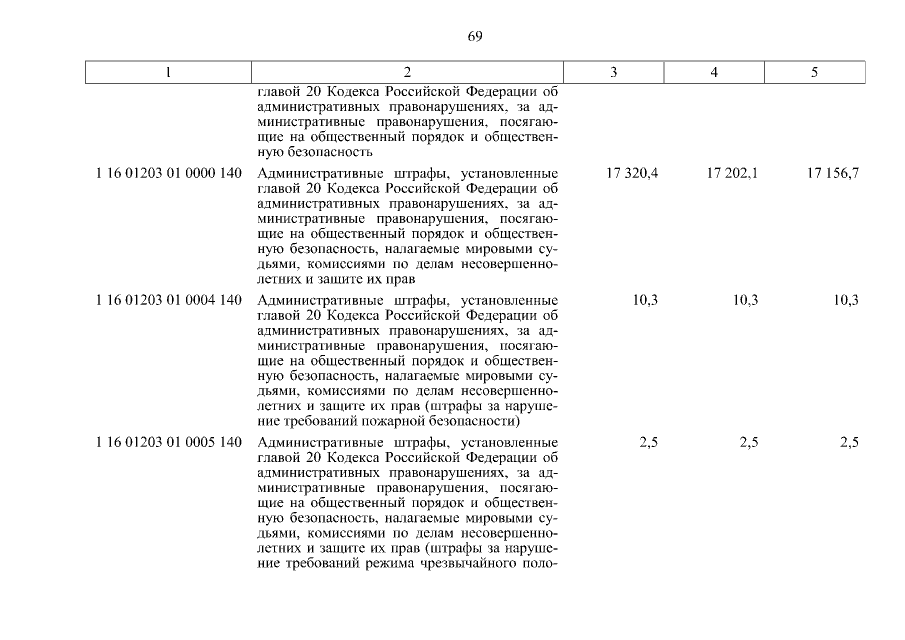 69

| 1 | 2 | 3 | 4 | 5 |
|---|---|---|---|---|
| | главой 20 Кодекса Российской Федерации об административных правонарушениях, за административные правонарушения, посягающие на общественный порядок и общественную безопасность | | | |
| 1 16 01203 01 0000 140 | Административные штрафы, установленные главой 20 Кодекса Российской Федерации об административных правонарушениях, за административные правонарушения, посягающие на общественный порядок и общественную безопасность, налагаемые мировыми судьями, комиссиями по делам несовершеннолетних и защите их прав | 17 320,4 | 17 202,1 | 17 156,7 |
| 1 16 01203 01 0004 140 | Административные штрафы, установленные главой 20 Кодекса Российской Федерации об административных правонарушениях, за административные правонарушения, посягающие на общественный порядок и общественную безопасность, налагаемые мировыми судьями, комиссиями по делам несовершеннолетних и защите их прав (штрафы за нарушение требований пожарной безопасности) | 10,3 | 10,3 | 10,3 |
| 1 16 01203 01 0005 140 | Административные штрафы, установленные главой 20 Кодекса Российской Федерации об административных правонарушениях, за административные правонарушения, посягающие на общественный порядок и общественную безопасность, налагаемые мировыми судьями, комиссиями по делам несовершеннолетних и защите их прав (штрафы за нарушение требований режима чрезвычайного поло- | 2,5 | 2,5 | 2,5 |